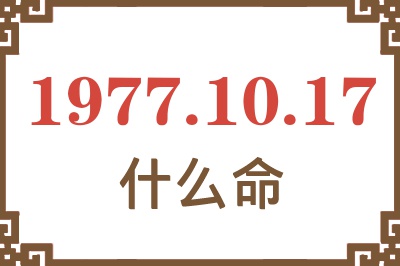 1977.10.17
什么命